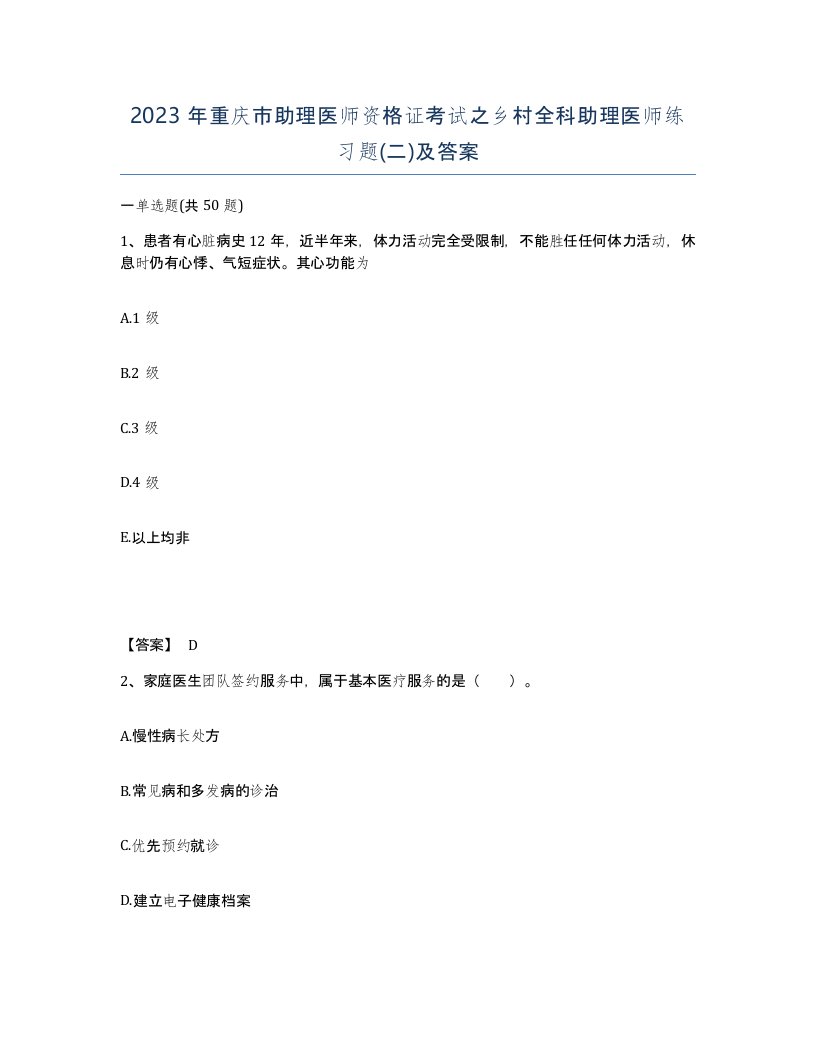 2023 年重庆市助理医师资格证考试之乡村全科助理医师练习题(二)及答案

一单选题(共 50 题)

1、患者有心脏病史 12 年，近半年来，体力活动完全受限制，不能胜任任何体力活动，休息时仍有心悸、气短症状。其心功能为

A.1 级

B.2 级

C.3 级

D.4 级

E.以上均非

【答案】 D

2、家庭医生团队签约服务中，属于基本医疗服务的是（　）。

A.慢性病长处方

B.常见病和多发病的诊治

C.优先预约就诊

D.建立电子健康档案